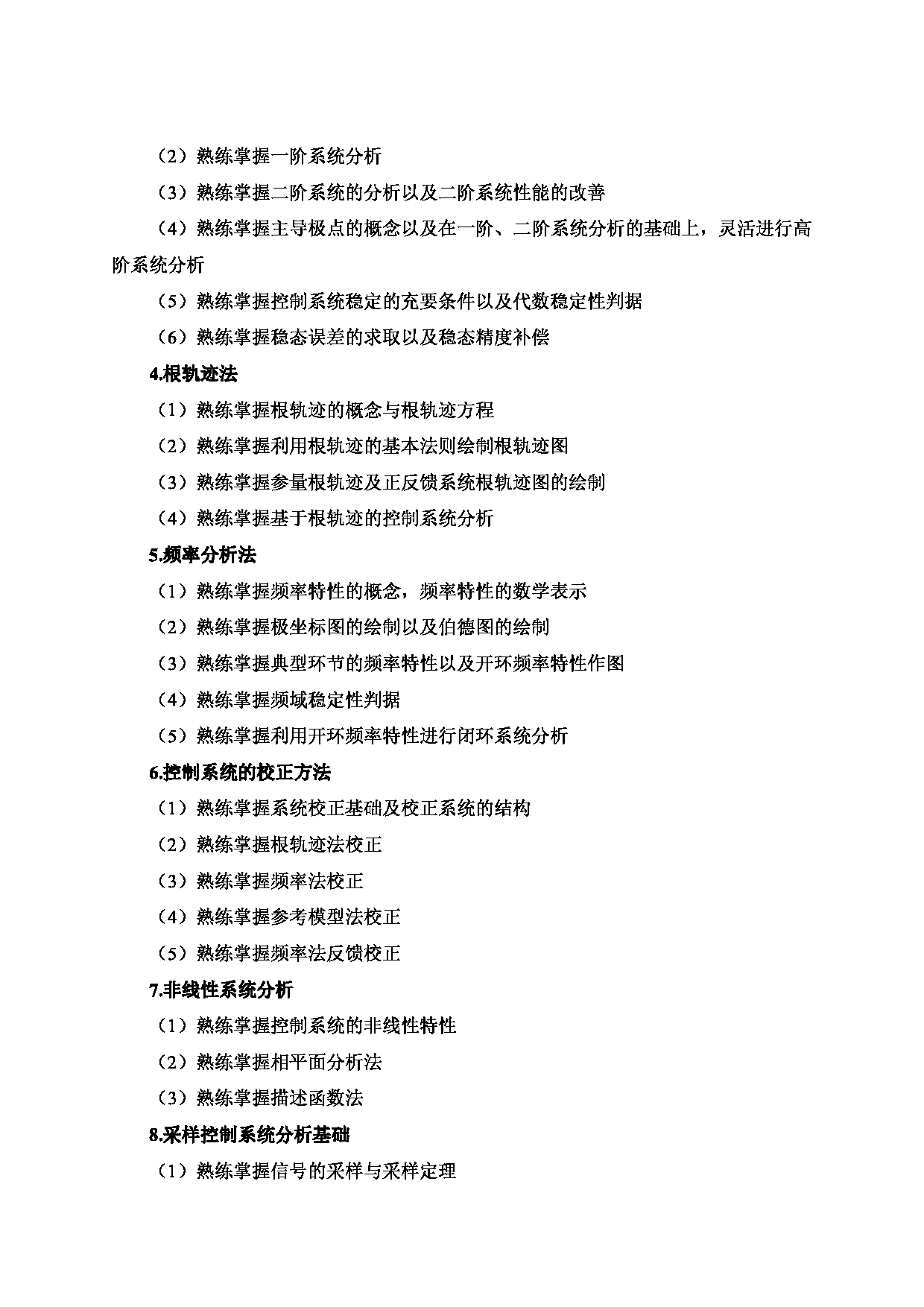 （2）熟练掌握一阶系统分析

（3）熟练掌握二阶系统的分析以及二阶系统性能的改善

（4）熟练掌握主导极点的概念以及在一阶、二阶系统分析的基础上，灵活进行高阶系统分析

（5）熟练掌握控制系统稳定的充要条件以及代数稳定性判据

（6）熟练掌握稳态误差的求取以及稳态精度补偿

4.根轨迹法

（1）熟练掌握根轨迹的概念与根轨迹方程

（2）熟练掌握利用根轨迹的基本法则绘制根轨迹图

（3）熟练掌握参量根轨迹及正反馈系统根轨迹图的绘制

（4）熟练掌握基于根轨迹的控制系统分析

5.频率分析法

（1）熟练掌握频率特性的概念，频率特性的数学表示

（2）熟练掌握极坐标图的绘制以及伯德图的绘制

（3）熟练掌握典型环节的频率特性以及开环频率特性作图

（4）熟练掌握频域稳定性判据

（5）熟练掌握利用开环频率特性进行闭环系统分析

6.控制系统的校正方法

（1）熟练掌握系统校正基础及校正系统的结构

（2）熟练掌握根轨迹法校正

（3）熟练掌握频率法校正

（4）熟练掌握参考模型法校正

（5）熟练掌握频率法反馈校正

7.非线性系统分析

（1）熟练掌握控制系统的非线性特性

（2）熟练掌握相平面分析法

（3）熟练掌握描述函数法

8.采样控制系统分析基础

（1）熟练掌握信号的采样与采样定理